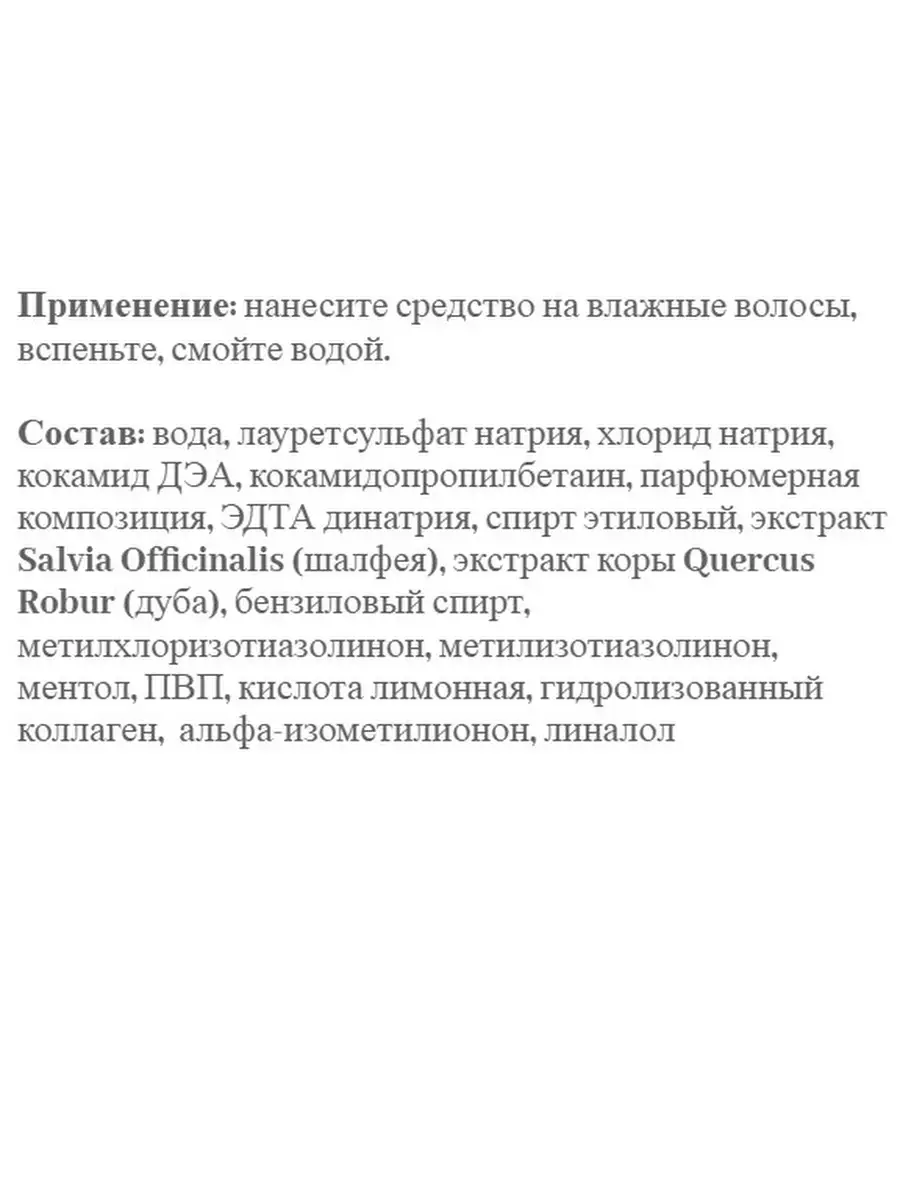 Применение: нанесите средство на влажные волосы, вспеньте, смойте водой.

Состав: вода, лауретсульфат натрия, хлорид натрия, кокамид ДЭА, кокамидопропилбетаин, парфюмерная композиция, ЭДТА динатрия, спирт этиловый, экстракт Salvia Officinalis (шалфея), экстракт коры Quercus Robur (дуба), бензиловый спирт, метилхлоризотиазолинон, метилизотиазолинон, ментол, ПВП, кислота лимонная, гидролизованный коллаген, альфа-изометилионон, линалол